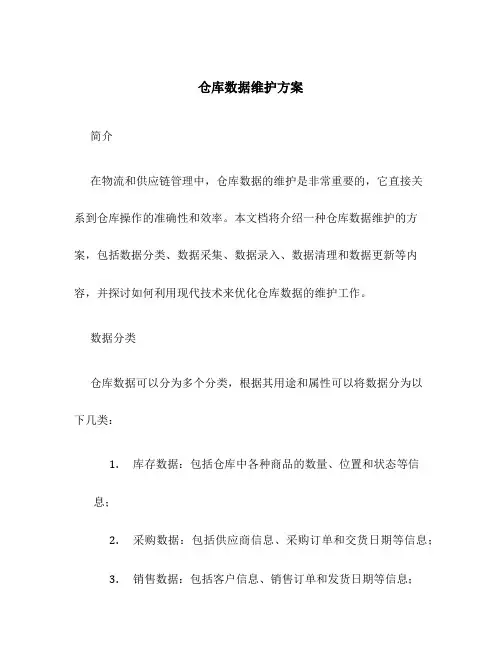 仓库数据维护方案

简介

在物流和供应链管理中，仓库数据的维护是非常重要的，它直接关系到仓库操作的准确性和效率。本文档将介绍一种仓库数据维护的方案，包括数据分类、数据采集、数据录入、数据清理和数据更新等内容，并探讨如何利用现代技术来优化仓库数据的维护工作。

数据分类

仓库数据可以分为多个分类，根据其用途和属性可以将数据分为以下几类：

1. 库存数据：包括仓库中各种商品的数量、位置和状态等信息；

2. 采购数据：包括供应商信息、采购订单和交货日期等信息；

3. 销售数据：包括客户信息、销售订单和发货日期等信息；